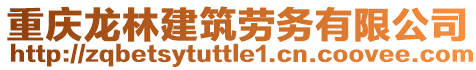 重庆龙林建筑劳务有限公司
http://zqbetsytuttle1.cn.coovee.com